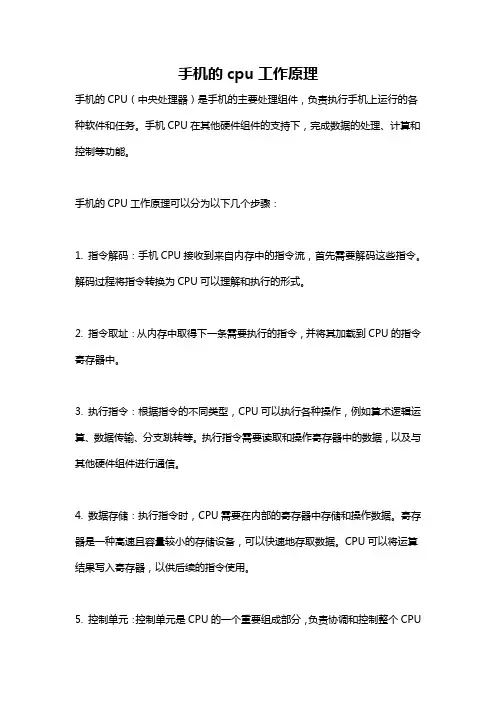 手机的 cpu 工作原理

手机的 CPU（中央处理器）是手机的主要处理组件，负责执行手机上运行的各种软件和任务。手机 CPU 在其他硬件组件的支持下，完成数据的处理、计算和控制等功能。

手机的 CPU 工作原理可以分为以下几个步骤：

1. 指令解码：手机 CPU 接收到来自内存中的指令流，首先需要解码这些指令。解码过程将指令转换为 CPU 可以理解和执行的形式。

2. 指令取址：从内存中取得下一条需要执行的指令，并将其加载到 CPU 的指令寄存器中。

3. 执行指令：根据指令的不同类型，CPU 可以执行各种操作，例如算术逻辑运算、数据传输、分支跳转等。执行指令需要读取和操作寄存器中的数据，以及与其他硬件组件进行通信。

4. 数据存储：执行指令时，CPU 需要在内部的寄存器中存储和操作数据。寄存器是一种高速且容量较小的存储设备，可以快速地存取数据。CPU 可以将运算结果写入寄存器，以供后续的指令使用。

5. 控制单元：控制单元是 CPU 的一个重要组成部分，负责协调和控制整个 CPU